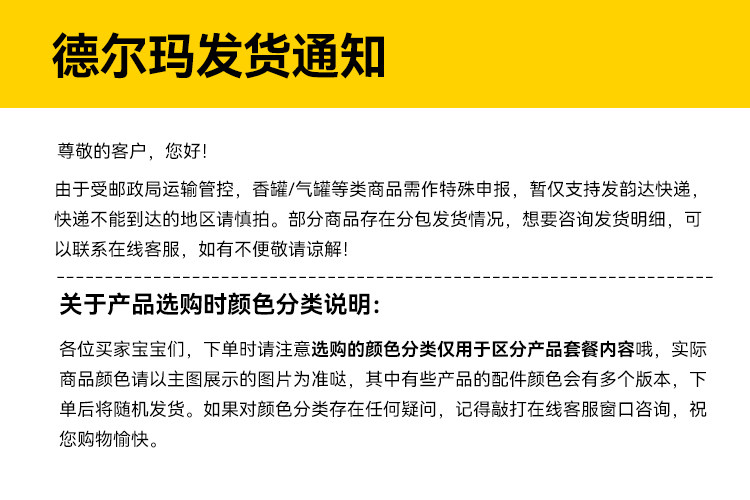 德尔玛发货通知

尊敬的客户，您好!

由于受邮政局运输管控，香罐/气罐等类商品需作特殊申报，暂仅支持发韵达快递，快递不能到达的地区请慎拍。部分商品存在分包发货情况，想要咨询发货明细，可以联系在线客服，如有不便敬请谅解!

关于产品选购时颜色分类说明:

各位买家宝宝们，下单时请注意选购的颜色分类仅用于区分产品套餐内容哦，实际商品颜色请以主图展示的图片为准哒，其中有些产品的配件颜色会有多个版本，下单后将随机发货。如果对颜色分类存在任何疑问，记得敲打在线客服窗口咨询，祝您购物愉快。